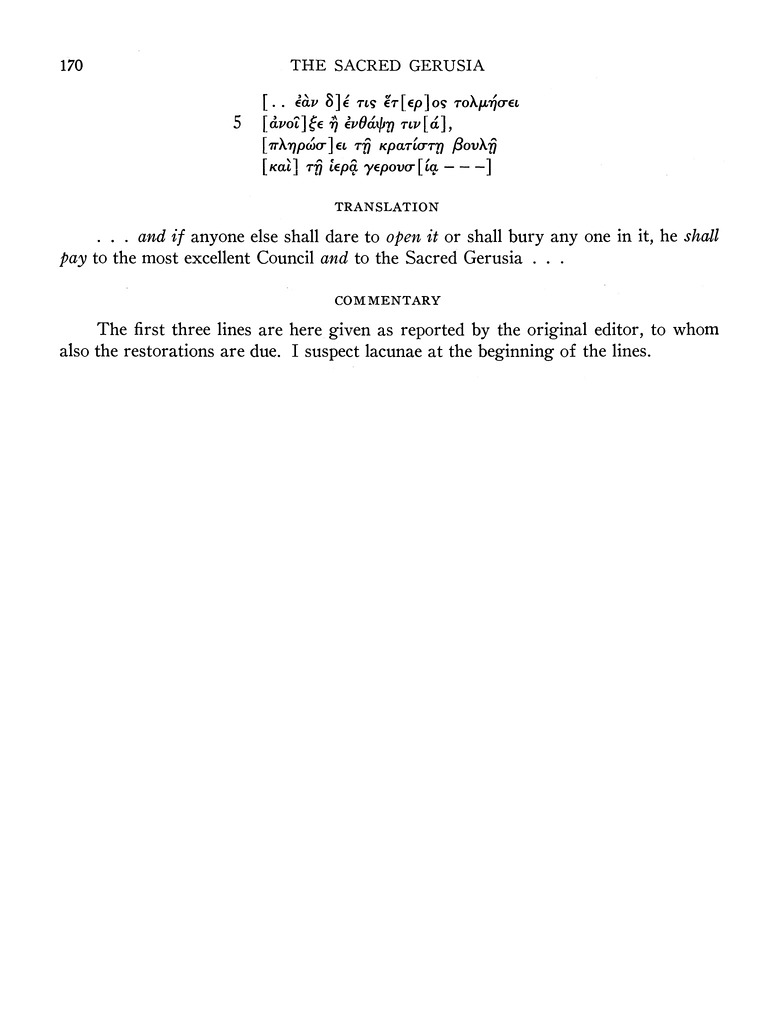 170 THE SACRED GERUSIA

[. . ἐὰν δ]έ τις ἕτ[ερ]ος τολμήσει
5 [ἀνοῖ]ξε ἢ ἐνθάψῃ τιν[ά],
[πληρώσ]ει τῇ κρατίστῃ βουλῇ
[καὶ] τῇ ἱερᾷ γερουσ[ίᾳ – – –]

TRANSLATION

. . . and if anyone else shall dare to open it or shall bury any one in it, he shall pay to the most excellent Council and to the Sacred Gerusia . . .

COMMENTARY

The first three lines are here given as reported by the original editor, to whom also the restorations are due. I suspect lacunae at the beginning of the lines.